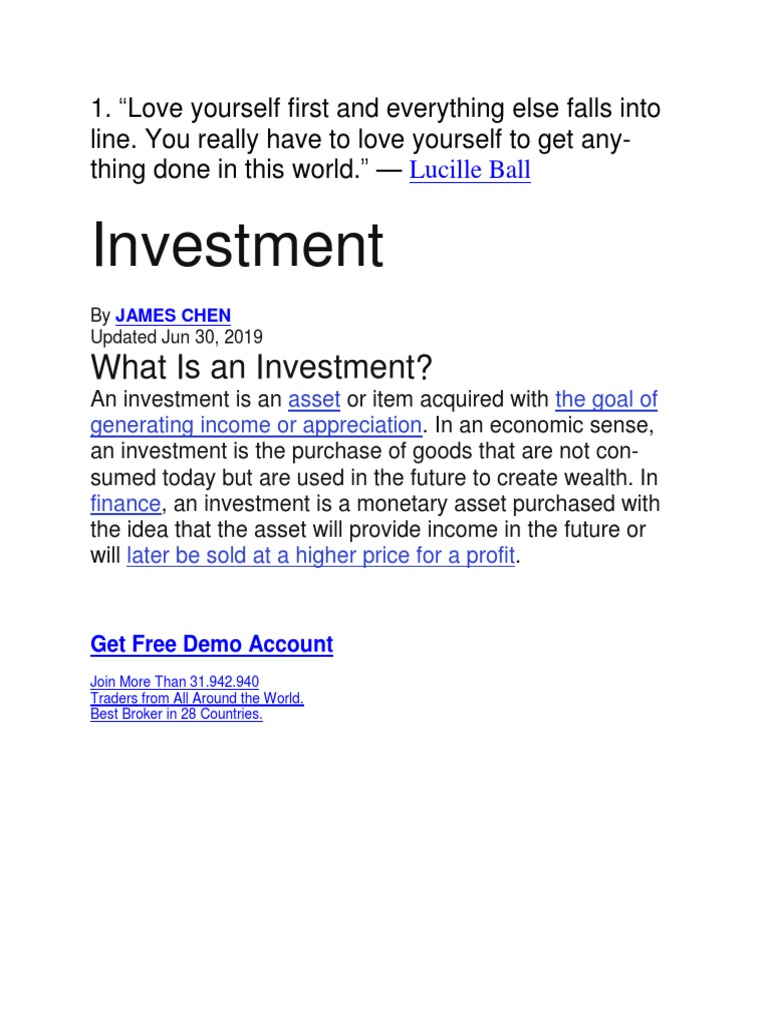 1. “Love yourself first and everything else falls into line. You really have to love yourself to get anything done in this world.” — Lucille Ball

Investment

By JAMES CHEN
Updated Jun 30, 2019

What Is an Investment?

An investment is an asset or item acquired with the goal of generating income or appreciation. In an economic sense, an investment is the purchase of goods that are not consumed today but are used in the future to create wealth. In finance, an investment is a monetary asset purchased with the idea that the asset will provide income in the future or will later be sold at a higher price for a profit.

Get Free Demo Account

Join More Than 31.942.940
Traders from All Around the World.
Best Broker in 28 Countries.